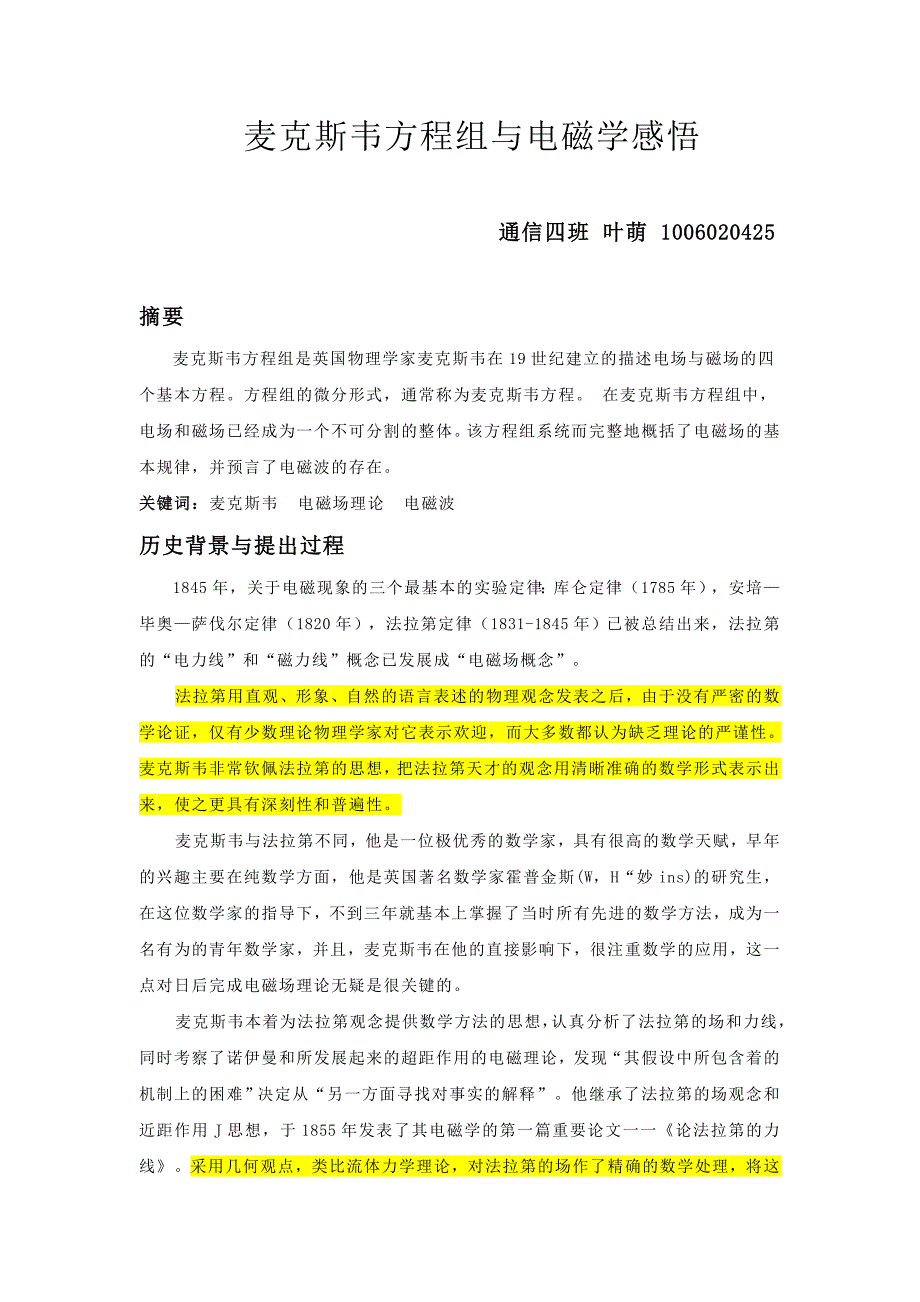 麦克斯韦方程组与电磁学感悟

通信四班 叶萌 1006020425

摘要

麦克斯韦方程组是英国物理学家麦克斯韦在19世纪建立的描述电场与磁场的四个基本方程。方程组的微分形式，通常称为麦克斯韦方程。 在麦克斯韦方程组中，电场和磁场已经成为一个不可分割的整体。该方程组系统而完整地概括了电磁场的基本规律，并预言了电磁波的存在。

关键词：麦克斯韦 电磁场理论 电磁波

历史背景与提出过程

1845年，关于电磁现象的三个最基本的实验定律：库仑定律（1785年），安培—毕奥—萨伐尔定律（1820年），法拉第定律（1831-1845年）已被总结出来，法拉第的“电力线”和“磁力线”概念已发展成“电磁场概念”。

法拉第用直观、形象、自然的语言表述的物理观念发表之后，由于没有严密的数学论证，仅有少数理论物理学家对它表示欢迎，而大多数都认为缺乏理论的严谨性。麦克斯韦非常钦佩法拉第的思想，把法拉第天才的观念用清晰准确的数学形式表示出来，使之更具有深刻性和普遍性。

麦克斯韦与法拉第不同，他是一位极优秀的数学家，具有很高的数学天赋，早年的兴趣主要在纯数学方面，他是英国著名数学家霍普金斯(W，H“妙 ins)的研究生，在这位数学家的指导下，不到三年就基本上掌握了当时所有先进的数学方法，成为一名有为的青年数学家，并且，麦克斯韦在他的直接影响下，很注重数学的应用，这一点对日后完成电磁场理论无疑是很关键的。

麦克斯韦本着为法拉第观念提供数学方法的思想，认真分析了法拉第的场和力线，同时考察了诺伊曼和所发展起来的超距作用的电磁理论，发现“其假设中所包含着的机制上的困难”决定从“另一方面寻找对事实的解释”。他继承了法拉第的场观念和近距作用J思想，于1855年发表了其电磁学的第一篇重要论文一一《论法拉第的力线》。采用几何观点，类比流体力学理论，对法拉第的场作了精确的数学处理，将这